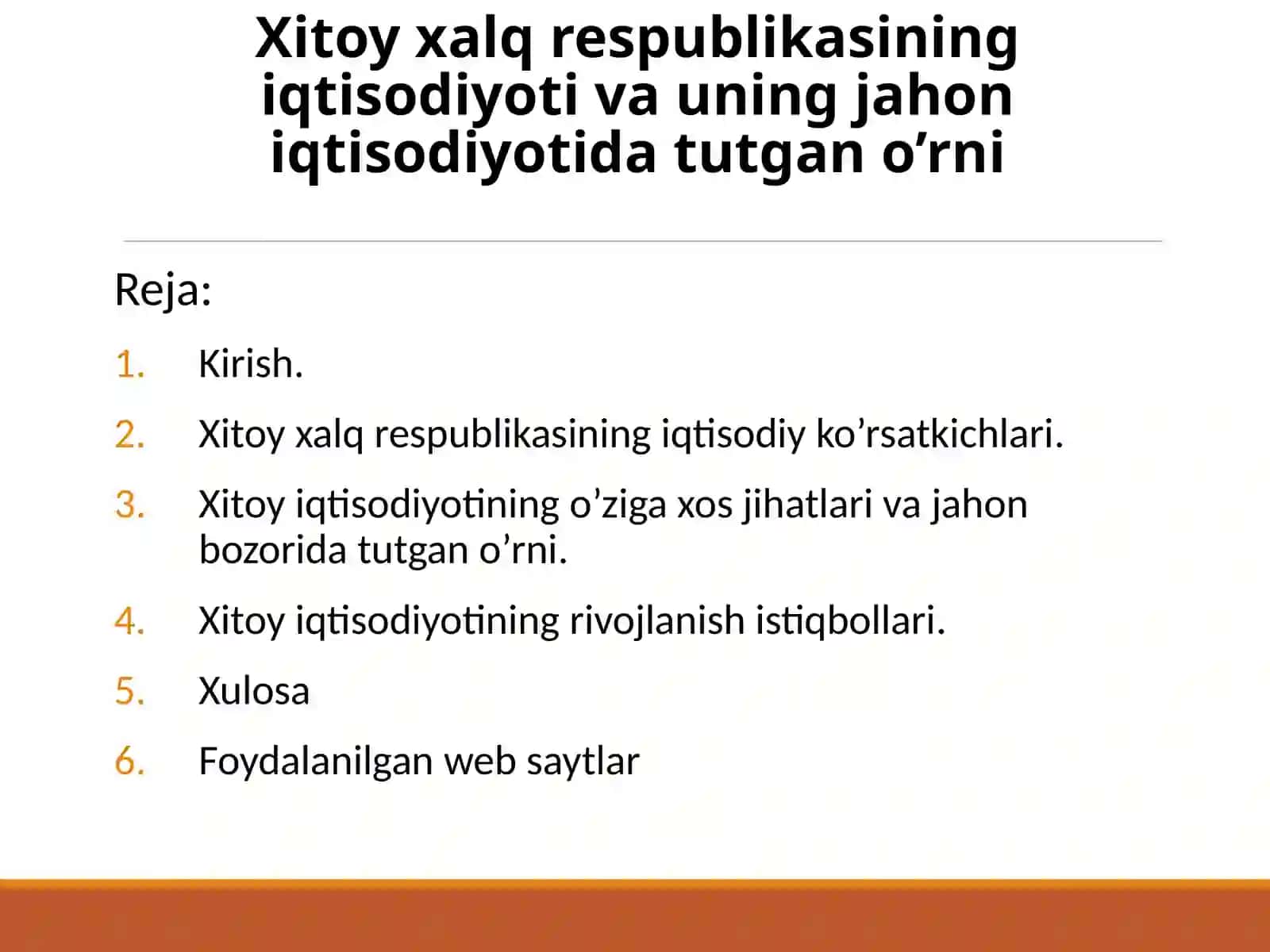 Xitoy xalq respublikasining iqtisodiyoti va uning jahon iqtisodiyotida tutgan o’rni

Reja:

1. Kirish.
2. Xitoy xalq respublikasining iqtisodiy ko’rsatkichlari.
3. Xitoy iqtisodiyotining o’ziga xos jihatlari va jahon bozorida tutgan o’rni.
4. Xitoy iqtisodiyotining rivojlanish istiqbollari.
5. Xulosa
6. Foydalanilgan web saytlar